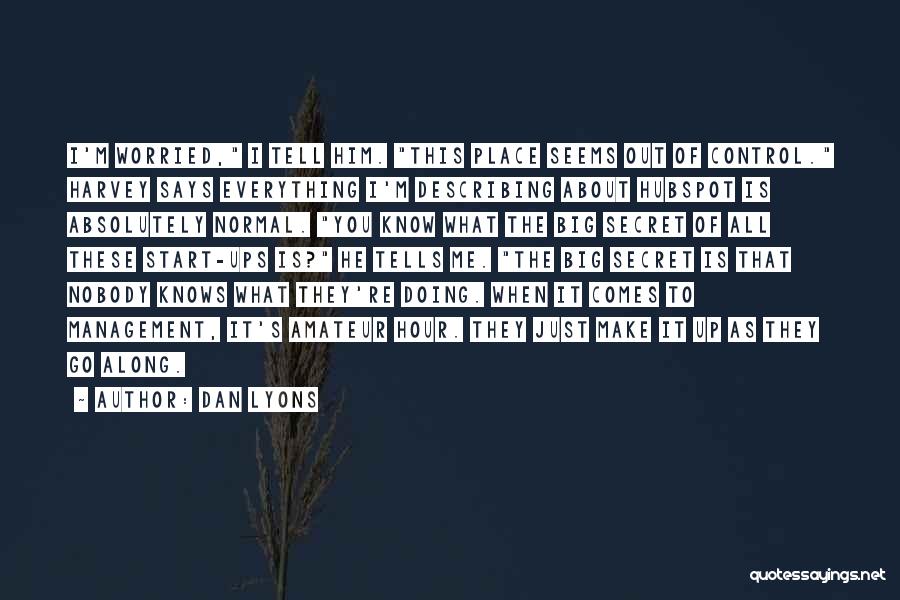 I'M WORRIED," I TELL HIM. "THIS PLACE SEEMS OUT OF CONTROL." HARVEY SAYS EVERYTHING I'M DESCRIBING ABOUT HUBSPOT IS ABSOLUTELY NORMAL. "YOU KNOW WHAT THE BIG SECRET OF ALL THESE START-UPS IS?" HE TELLS ME. "THE BIG SECRET IS THAT NOBODY KNOWS WHAT THEY'RE DOING. WHEN IT COMES TO MANAGEMENT, IT'S AMATEUR HOUR. THEY JUST MAKE IT UP AS THEY GO ALONG.

~ AUTHOR: DAN LYONS

quotessayings.net